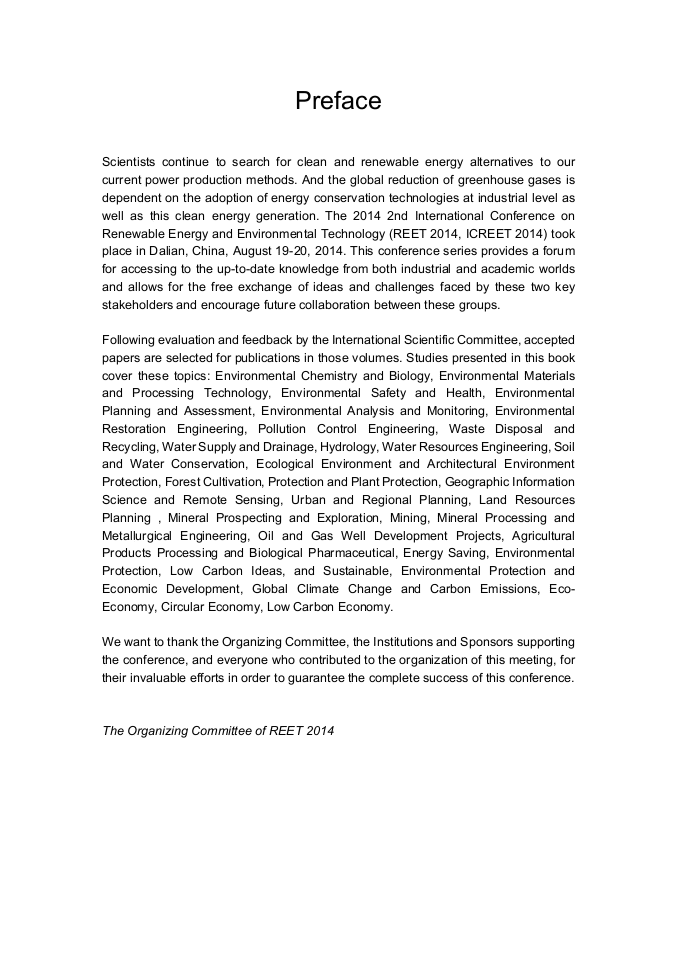 Preface

Scientists continue to search for clean and renewable energy alternatives to our current power production methods. And the global reduction of greenhouse gases is dependent on the adoption of energy conservation technologies at industrial level as well as this clean energy generation. The 2014 2nd International Conference on Renewable Energy and Environmental Technology (REET 2014, ICREET 2014) took place in Dalian, China, August 19-20, 2014. This conference series provides a forum for accessing to the up-to-date knowledge from both industrial and academic worlds and allows for the free exchange of ideas and challenges faced by these two key stakeholders and encourage future collaboration between these groups.

Following evaluation and feedback by the International Scientific Committee, accepted papers are selected for publications in those volumes. Studies presented in this book cover these topics: Environmental Chemistry and Biology, Environmental Materials and Processing Technology, Environmental Safety and Health, Environmental Planning and Assessment, Environmental Analysis and Monitoring, Environmental Restoration Engineering, Pollution Control Engineering, Waste Disposal and Recycling, Water Supply and Drainage, Hydrology, Water Resources Engineering, Soil and Water Conservation, Ecological Environment and Architectural Environment Protection, Forest Cultivation, Protection and Plant Protection, Geographic Information Science and Remote Sensing, Urban and Regional Planning, Land Resources Planning , Mineral Prospecting and Exploration, Mining, Mineral Processing and Metallurgical Engineering, Oil and Gas Well Development Projects, Agricultural Products Processing and Biological Pharmaceutical, Energy Saving, Environmental Protection, Low Carbon Ideas, and Sustainable, Environmental Protection and Economic Development, Global Climate Change and Carbon Emissions, Eco-Economy, Circular Economy, Low Carbon Economy.

We want to thank the Organizing Committee, the Institutions and Sponsors supporting the conference, and everyone who contributed to the organization of this meeting, for their invaluable efforts in order to guarantee the complete success of this conference.

The Organizing Committee of REET 2014